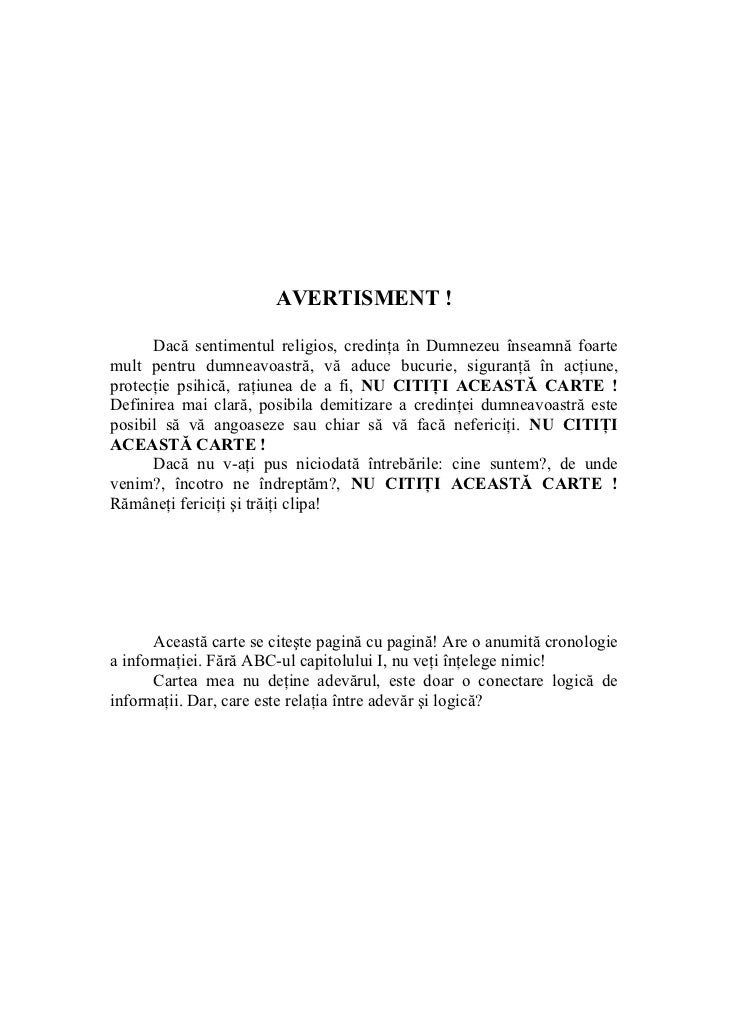 AVERTISMENT !

Dacă sentimentul religios, credința în Dumnezeu înseamnă foarte mult pentru dumneavoastră, vă aduce bucurie, siguranță în acțiune, protecție psihică, rațiunea de a fi, NU CITIȚI ACEASTĂ CARTE ! Definirea mai clară, posibila demitizare a credinței dumneavoastră este posibil să vă angoaseze sau chiar să vă facă nefericiți. NU CITIȚI ACEASTĂ CARTE !

Dacă nu v-ați pus niciodată întrebările: cine suntem?, de unde venim?, încotro ne îndreptăm?, NU CITIȚI ACEASTĂ CARTE ! Rămâneți fericiți și trăiți clipa!

Această carte se citește pagină cu pagină! Are o anumită cronologie a informației. Fără ABC-ul capitolului I, nu veți înțelege nimic!

Cartea mea nu deține adevărul, este doar o conectare logică de informații. Dar, care este relația între adevăr și logică?